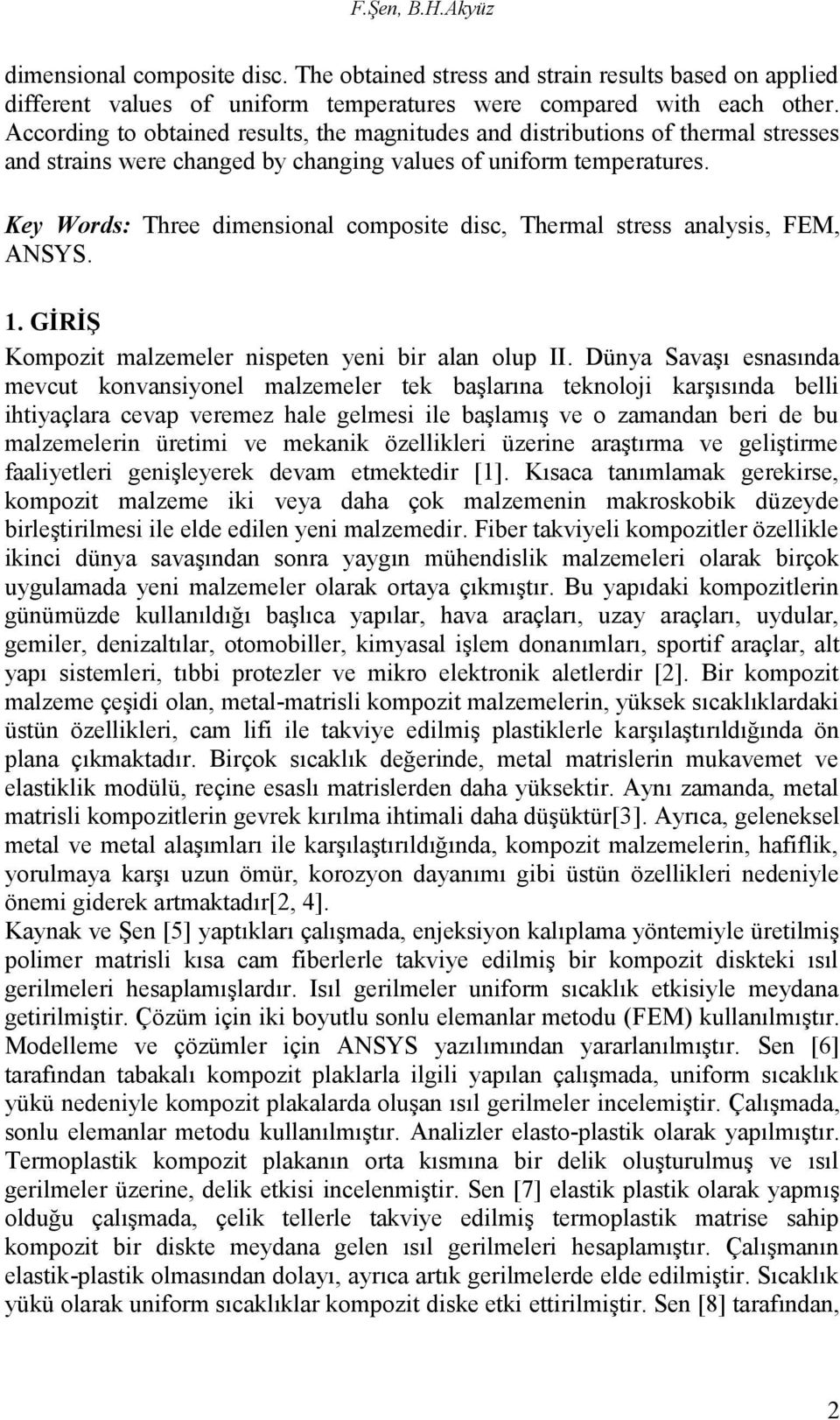 F.Şen, B.H.Akyüz

dimensional composite disc. The obtained stress and strain results based on applied different values of uniform temperatures were compared with each other. According to obtained results, the magnitudes and distributions of thermal stresses and strains were changed by changing values of uniform temperatures.

Key Words: Three dimensional composite disc, Thermal stress analysis, FEM, ANSYS.

1. GİRİŞ

Kompozit malzemeler nispeten yeni bir alan olup II. Dünya Savaşı esnasında mevcut konvansiyonel malzemeler tek başlarına teknoloji karşısında belli ihtiyaçlara cevap veremez hale gelmesi ile başlamış ve o zamandan beri de bu malzemelerin üretimi ve mekanik özellikleri üzerine araştırma ve geliştirme faaliyetleri genişleyerek devam etmektedir [1]. Kısaca tanımlamak gerekirse, kompozit malzeme iki veya daha çok malzemenin makroskobik düzeyde birleştirilmesi ile elde edilen yeni malzemedir. Fiber takviyeli kompozitler özellikle ikinci dünya savaşından sonra yaygın mühendislik malzemeleri olarak birçok uygulamada yeni malzemeler olarak ortaya çıkmıştır. Bu yapıdaki kompozitlerin günümüzde kullanıldığı başlıca yapılar, hava araçları, uzay araçları, uydular, gemiler, denizaltılar, otomobiller, kimyasal işlem donanımları, sportif araçlar, alt yapı sistemleri, tıbbi protezler ve mikro elektronik aletlerdir [2]. Bir kompozit malzeme çeşidi olan, metal-matrisli kompozit malzemelerin, yüksek sıcaklıklardaki üstün özellikleri, cam lifi ile takviye edilmiş plastiklerle karşılaştırıldığında ön plana çıkmaktadır. Birçok sıcaklık değerinde, metal matrislerin mukavemet ve elastiklik modülü, reçine esaslı matrislerden daha yüksektir. Aynı zamanda, metal matrisli kompozitlerin gevrek kırılma ihtimali daha düşüktür[3]. Ayrıca, geleneksel metal ve metal alaşımları ile karşılaştırıldığında, kompozit malzemelerin, hafiflik, yorulmaya karşı uzun ömür, korozyon dayanımı gibi üstün özellikleri nedeniyle önemi giderek artmaktadır[2, 4].
Kaynak ve Şen [5] yaptıkları çalışmada, enjeksiyon kalıplama yöntemiyle üretilmiş polimer matrisli kısa cam fiberlerle takviye edilmiş bir kompozit diskteki ısıl gerilmeleri hesaplamışlardır. Isıl gerilmeler uniform sıcaklık etkisiyle meydana getirilmiştir. Çözüm için iki boyutlu sonlu elemanlar metodu (FEM) kullanılmıştır. Modelleme ve çözümler için ANSYS yazılımından yararlanılmıştır. Sen [6] tarafından tabakalı kompozit plaklarla ilgili yapılan çalışmada, uniform sıcaklık yükü nedeniyle kompozit plakalarda oluşan ısıl gerilmeler incelemiştir. Çalışmada, sonlu elemanlar metodu kullanılmıştır. Analizler elasto-plastik olarak yapılmıştır. Termoplastik kompozit plakanın orta kısmına bir delik oluşturulmuş ve ısıl gerilmeler üzerine, delik etkisi incelenmiştir. Sen [7] elastik plastik olarak yapmış olduğu çalışmada, çelik tellerle takviye edilmiş termoplastik matrise sahip kompozit bir diskte meydana gelen ısıl gerilmeleri hesaplamıştır. Çalışmanın elastik-plastik olmasından dolayı, ayrıca artık gerilmelerde elde edilmiştir. Sıcaklık yükü olarak uniform sıcaklıklar kompozit diske etki ettirilmiştir. Sen [8] tarafından,

2